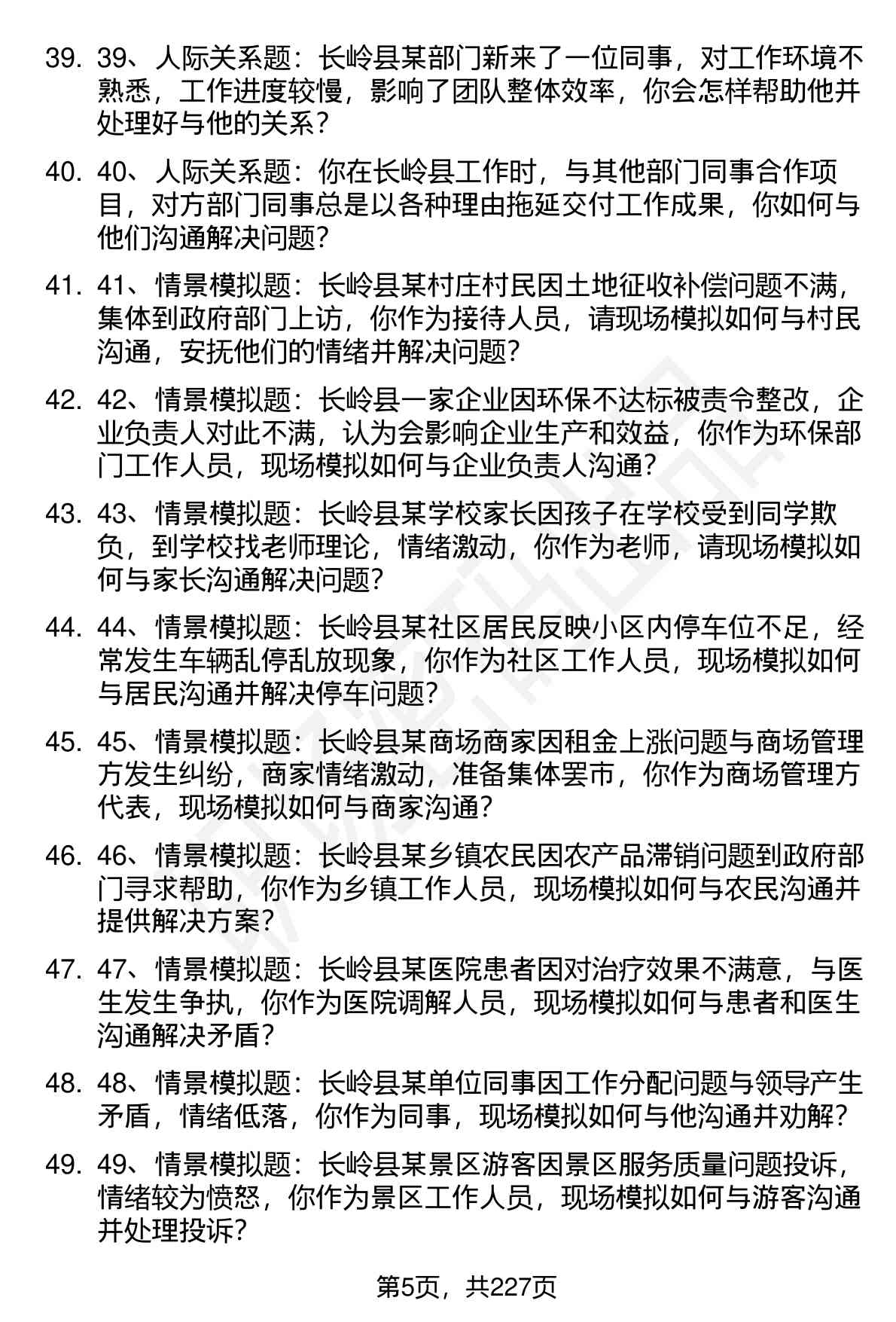 39. 39、人际关系题：长岭县某部门新来了一位同事，对工作环境不熟悉，工作进度较慢，影响了团队整体效率，你会怎样帮助他并处理好与他的关系？

40. 40、人际关系题：你在长岭县工作时，与其他部门同事合作项目，对方部门同事总是以各种理由拖延交付工作成果，你如何与他们沟通解决问题？

41. 41、情景模拟题：长岭县某村庄村民因土地征收补偿问题不满，集体到政府部门上访，你作为接待人员，请现场模拟如何与村民沟通，安抚他们的情绪并解决问题？

42. 42、情景模拟题：长岭县一家企业因环保不达标被责令整改，企业负责人对此不满，认为会影响企业生产和效益，你作为环保部门工作人员，现场模拟如何与企业负责人沟通？

43. 43、情景模拟题：长岭县某学校家长因孩子在学校受到同学欺负，到学校找老师理论，情绪激动，你作为老师，请现场模拟如何与家长沟通解决问题？

44. 44、情景模拟题：长岭县某社区居民反映小区内停车位不足，经常发生车辆乱停乱放现象，你作为社区工作人员，现场模拟如何与居民沟通并解决停车问题？

45. 45、情景模拟题：长岭县某商场商家因租金上涨问题与商场管理方发生纠纷，商家情绪激动，准备集体罢市，你作为商场管理方代表，现场模拟如何与商家沟通？

46. 46、情景模拟题：长岭县某乡镇农民因农产品滞销问题到政府部门寻求帮助，你作为乡镇工作人员，现场模拟如何与农民沟通并提供解决方案？

47. 47、情景模拟题：长岭县某医院患者因对治疗效果不满意，与医生发生争执，你作为医院调解人员，现场模拟如何与患者和医生沟通解决矛盾？

48. 48、情景模拟题：长岭县某单位同事因工作分配问题与领导产生矛盾，情绪低落，你作为同事，现场模拟如何与他沟通并劝解？

49. 49、情景模拟题：长岭县某景区游客因景区服务质量问题投诉，情绪较为愤怒，你作为景区工作人员，现场模拟如何与游客沟通并处理投诉？

第5页，共227页